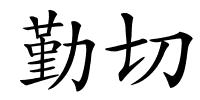 勤切